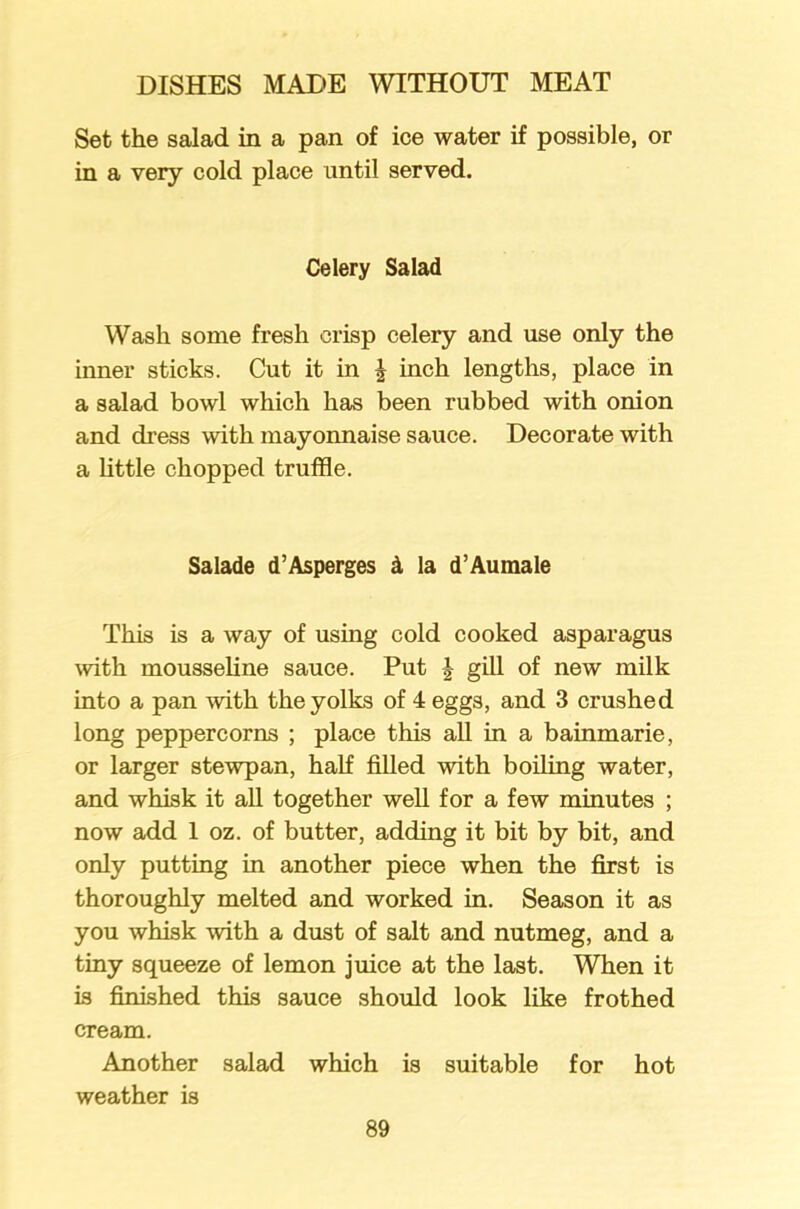 DISHES MADE WITHOUT MEAT

Set the salad in a pan of ice water if possible, or in a very cold place until served.

Celery Salad

Wash some fresh crisp celery and use only the inner sticks. Cut it in $\frac{1}{2}$ inch lengths, place in a salad bowl which has been rubbed with onion and dress with mayonnaise sauce. Decorate with a little chopped truffle.

Salade d'Asperges à la d'Aumale

This is a way of using cold cooked asparagus with mousseline sauce. Put $\frac{1}{2}$ gill of new milk into a pan with the yolks of 4 eggs, and 3 crushed long peppercorns ; place this all in a bainmarie, or larger stewpan, half filled with boiling water, and whisk it all together well for a few minutes ; now add 1 oz. of butter, adding it bit by bit, and only putting in another piece when the first is thoroughly melted and worked in. Season it as you whisk with a dust of salt and nutmeg, and a tiny squeeze of lemon juice at the last. When it is finished this sauce should look like frothed cream.

Another salad which is suitable for hot weather is

89